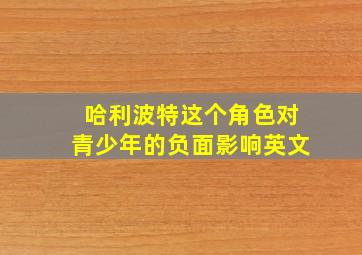 哈利波特这个角色对青少年的负面影响英文